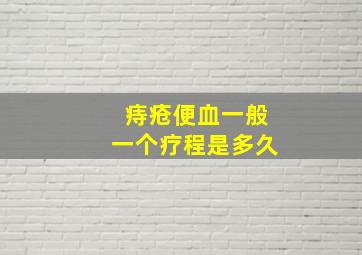 痔疮便血一般
一个疗程是多久